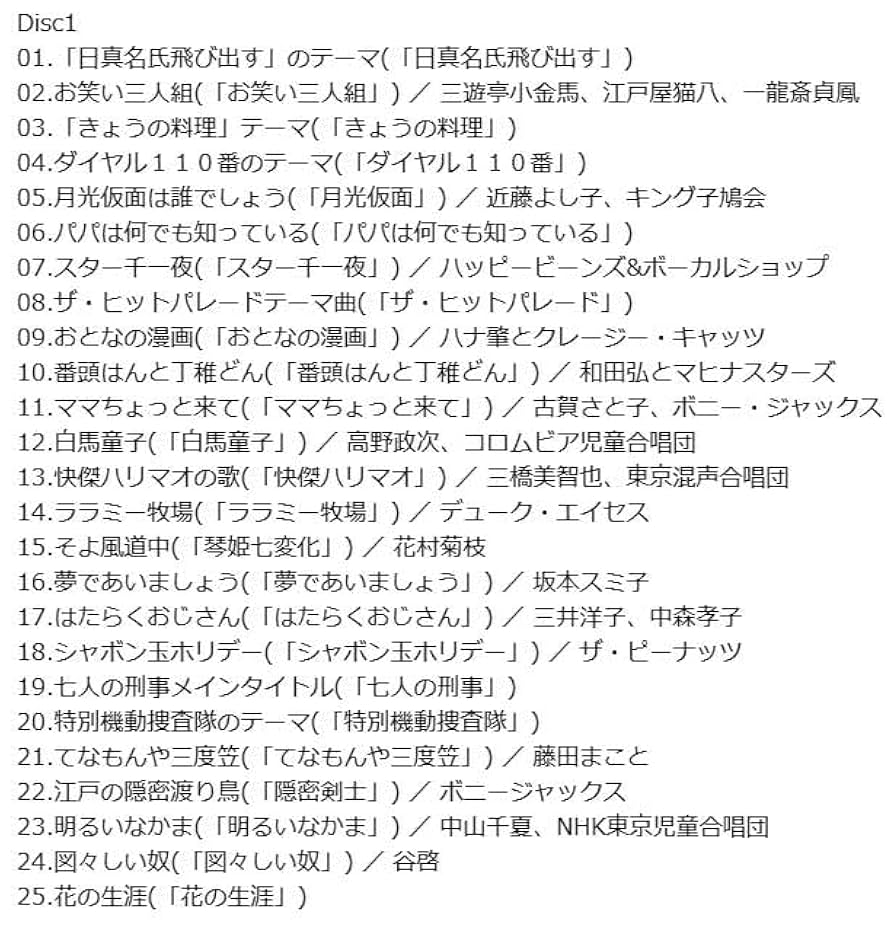 Disc1
01.「日真名氏飛び出す」のテーマ(「日真名氏飛び出す」)
02.お笑い三人組(「お笑い三人組」) / 三遊亭小金馬、江戸屋猫八、一龍斎貞鳳
03.「きょうの料理」テーマ(「きょうの料理」)
04.ダイヤル１１０番のテーマ(「ダイヤル１１０番」)
05.月光仮面は誰でしょう(「月光仮面」) / 近藤よし子、キング子鳩会
06.パパは何でも知っている(「パパは何でも知っている」)
07.スター千一夜(「スター千一夜」) / ハッピービーンズ&ボーカルショップ
08.ザ・ヒットパレードテーマ曲(「ザ・ヒットパレード」)
09.おとなの漫画(「おとなの漫画」) / ハナ肇とクレージー・キャッツ
10.番頭はんと丁稚どん(「番頭はんと丁稚どん」) / 和田弘とマヒナスターズ
11.ママちょっと来て(「ママちょっと来て」) / 古賀さと子、ボニー・ジャックス
12.白馬童子(「白馬童子」) / 高野政次、コロムビア児童合唱団
13.快傑ハリマオの歌(「快傑ハリマオ」) / 三橋美智也、東京混声合唱団
14.ララミー牧場(「ララミー牧場」) / デューク・エイセス
15.そよ風道中(「琴姫七変化」) / 花村菊枝
16.夢であいましょう(「夢であいましょう」) / 坂本スミ子
17.はたらくおじさん(「はたらくおじさん」) / 三井洋子、中森孝子
18.シャボン玉ホリデー(「シャボン玉ホリデー」) / ザ・ピーナッツ
19.七人の刑事メインタイトル(「七人の刑事」)
20.特別機動捜査隊のテーマ(「特別機動捜査隊」)
21.てなもんや三度笠(「てなもんや三度笠」) / 藤田まこと
22.江戸の隠密渡り鳥(「隠密剣士」) / ボニージャックス
23.明るいなかま(「明るいなかま」) / 中山千夏、NHK東京児童合唱団
24.図々しい奴(「図々しい奴」) / 谷啓
25.花の生涯(「花の生涯」)